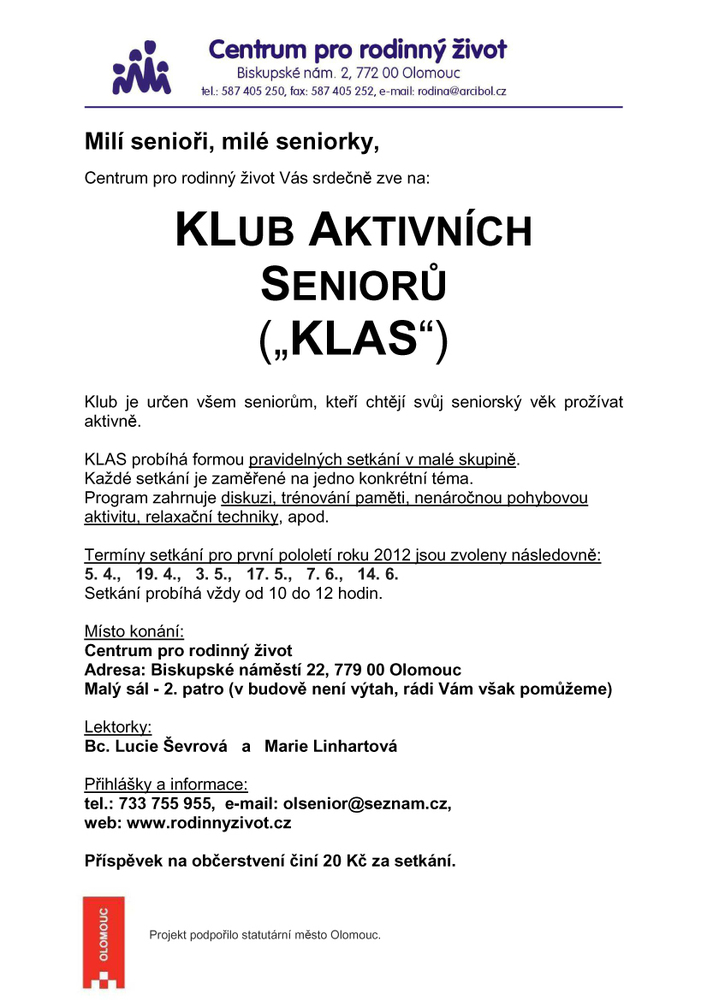 Centrum pro rodinný život
Biskupské nám. 2, 772 00 Olomouc
tel.: 587 405 250, fax: 587 405 252, e-mail: rodina@arcibol.cz

Milí senioři, milé seniorky,

Centrum pro rodinný život Vás srdečně zve na:

KLUB AKTIVNÍCH SENIORŮ („KLAS“)

Klub je určen všem seniorům, kteří chtějí svůj seniorský věk prožívat aktivně.

KLAS probíhá formou pravidelných setkání v malé skupině.
Každé setkání je zaměřené na jedno konkrétní téma.
Program zahrnuje diskuzi, trénování paměti, nenáročnou pohybovou aktivitu, relaxační techniky, apod.

Termíny setkání pro první pololetí roku 2012 jsou zvoleny následovně:
5. 4., 19. 4., 3. 5., 17. 5., 7. 6., 14. 6.
Setkání probíhá vždy od 10 do 12 hodin.

Místo konání:
Centrum pro rodinný život
Adresa: Biskupské náměstí 22, 779 00 Olomouc
Malý sál - 2. patro (v budově není výtah, rádi Vám však pomůžeme)

Lektorky:
Bc. Lucie Ševrová a Marie Linhartová

Přihlášky a informace:
tel.: 733 755 955, e-mail: olsenior@seznam.cz,
web: www.rodinnyzivot.cz

Příspěvek na občerstvení činí 20 Kč za setkání.

OLOMOUC

Projekt podpořilo statutární město Olomouc.